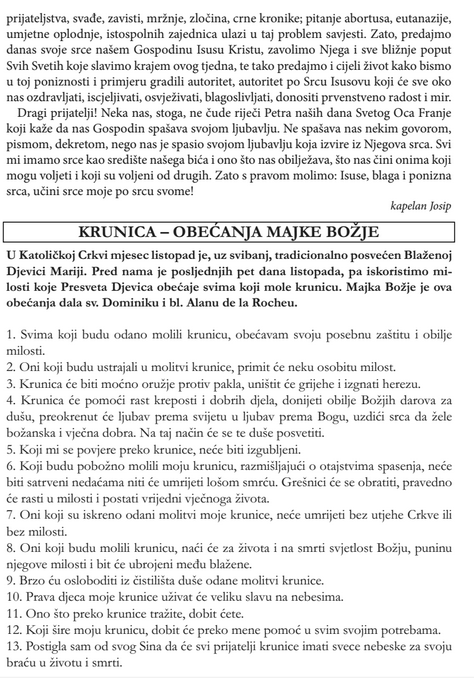 prijateljstva, svađe, zavisti, mržnje, zločina, crne kronike; pitanje abortusa, eutanazije, umjetne oplodnje, istospolnih zajednica ulazi u taj problem savjesti. Zato, predajmo danas svoje srce našem Gospodinu Isusu Kristu, zavolimo Njega i sve bližnje poput Svih Svetih koje slavimo krajem ovog tjedna, te tako predajmo i cijeli život kako bismo u toj poniznosti i primjeru gradili autoritet, autoritet po Srcu Isusovu koji će sve oko nas ozdravljati, iscjeljivati, osvježivati, blagoslivljati, donositi prvenstveno radost i mir.

Dragi prijatelji! Neka nas, stoga, ne čude riječi Petra naših dana Svetog Oca Franje koji kaže da nas Gospodin spašava svojom ljubavlju. Ne spašava nas nekim govorom, pismom, dekretom, nego nas je spasio svojom ljubavlju koja izvire iz Njegova srca. Svi mi imamo srce kao središte našega bića i ono što nas obilježava, što nas čini onima koji mogu voljeti i koji su voljeni od drugih. Zato s pravom molimo: Isuse, blaga i ponizna srca, učini srce moje po srcu svome!

kapelan Josip

KRUNICA – OBEĆANJA MAJKE BOŽJE

U Katoličkoj Crkvi mjesec listopad je, uz svibanj, tradicionalno posvećen Blaženoj Djevici Mariji. Pred nama je posljednjih pet dana listopada, pa iskoristimo milosti koje Presveta Djevica obećaje svima koji mole krunicu. Majka Božje je ova obećanja dala sv. Dominiku i bl. Alanu de la Rocheu.

1. Svima koji budu odano molili krunicu, obećavam svoju posebnu zaštitu i obilje milosti.
2. Oni koji budu ustrajali u molitvi krunice, primit će neku osobitu milost.
3. Krunica će biti moćno oružje protiv pakla, uništit će grijehe i izgnati herezu.
4. Krunica će pomoći rast kreposti i dobrih djela, donijeti obilje Božjih darova za dušu, preokrenut će ljubav prema svijetu u ljubav prema Bogu, uzdići srca da žele božanska i vječna dobra. Na taj način će se te duše posvetiti.
5. Koji mi se povjere preko krunice, neće biti izgubljeni.
6. Koji budu pobožno molili moju krunicu, razmišljajući o otajstvima spasenja, neće biti satrveni nedaćama niti će umrijeti lošom smrću. Grešnici će se obratiti, pravedno će rasti u milosti i postati vrijedni vječnoga života.
7. Oni koji su iskreno odani molitvi moje krunice, neće umrijeti bez utjehe Crkve ili bez milosti.
8. Oni koji budu molili krunicu, naći će za života i na smrti svjetlost Božju, puninu njegove milosti i bit će ubrojeni među blažene.
9. Brzo ću osloboditi iz čistilišta duše odane molitvi krunice.
10. Prava djeca moje krunice uživat će veliku slavu na nebesima.
11. Ono što preko krunice tražite, dobit ćete.
12. Koji šire moju krunicu, dobit će preko mene pomoć u svim svojim potrebama.
13. Postigla sam od svog Sina da će svi prijatelji krunice imati svece nebeske za svoju braću u životu i smrti.